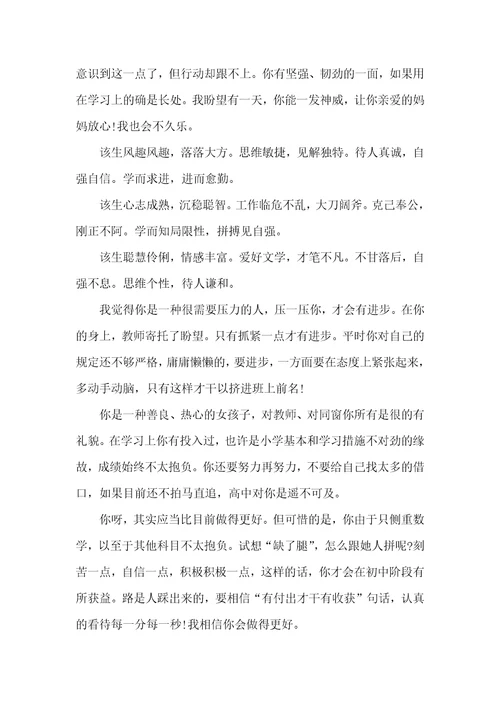 意识到这一点了，但行动却跟不上。你有坚强、韧劲的一面，如果用在学习上的确是长处。我盼望有一天，你能一发神威，让你亲爱的妈妈放心!我也会不久乐。

该生风趣风趣，落落大方。思维敏捷，见解独特。待人真诚，自强自信。学而求进，进而愈勤。

该生心志成熟，沉稳聪智。工作临危不乱，大刀阔斧。克己奉公，刚正不阿。学而知局限性，拼搏见自强。

该生聪慧伶俐，情感丰富。爱好文学，才笔不凡。不甘落后，自强不息。思维个性，待人谦和。

我觉得你是一种很需要压力的人，压一压你，才会有进步。在你的身上，教师寄托了盼望。只有抓紧一点才有进步。平时你对自己的规定还不够严格，庸庸懒懒的，要进步，一方面要在态度上紧张起来，多动手动脑，只有这样才干以挤进班上前名!

你是一种善良、热心的女孩子，对教师、对同窗你所有是很的有礼貌。在学习上你有投入过，也许是小学基本和学习措施不对劲的缘故，成绩始终不太抱负。你还要努力再努力，不要给自己找太多的借口，如果目前还不拍马直追，高中对你是遥不可及。

你呀，其实应当比目前做得更好。但可惜的是，你由于只侧重数学，以至于其他科目不太抱负。试想“缺了腿”，怎么跟她人拼呢?刻苦一点，自信一点，积极积极一点，这样的话，你才会在初中阶段有所获益。路是人踩出来的，要相信“有付出才干有收获”句话，认真的看待每一分每一秒!我相信你会做得更好。